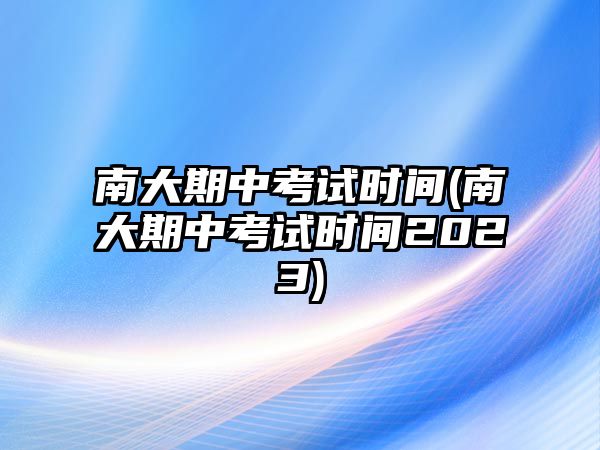 南大期中考试时间(南大期中考试时间2023)